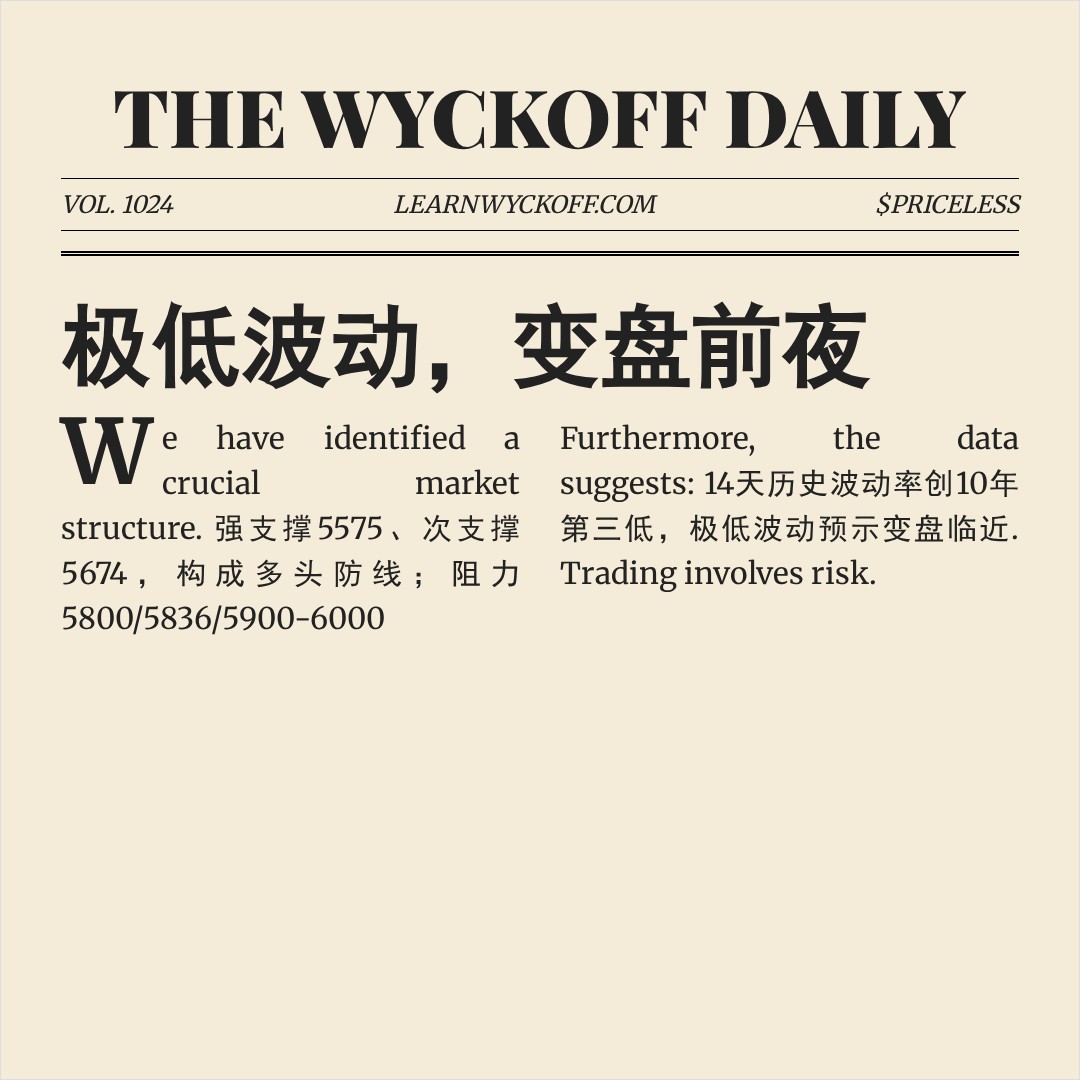 THE WYCKOFF DAILY

VOL. 1024 LEARNWYCKOFF.COM $PRICELESS

极低波动，变盘前夜

We have identified a crucial market structure. 强支撑5575、次支撑5674，构成多头防线；阻力5800/5836/5900-6000

Furthermore, the data suggests: 14天历史波动率创10年第三低，极低波动预示变盘临近. Trading involves risk.